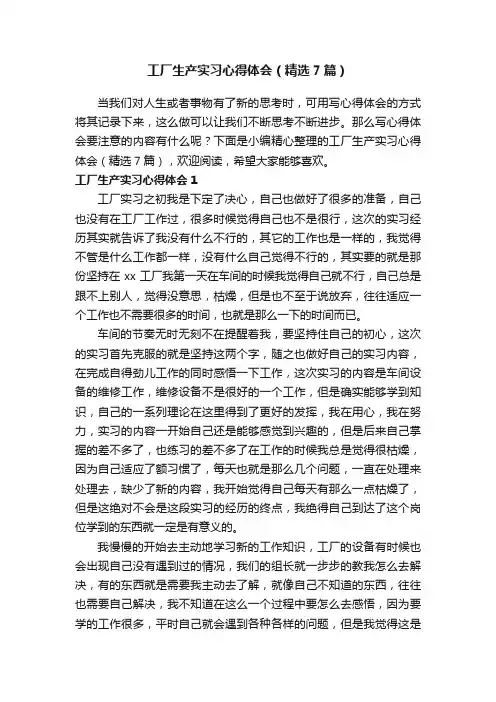 工厂生产实习心得体会（精选7篇）

当我们对人生或者事物有了新的思考时，可用写心得体会的方式将其记录下来，这么做可以让我们不断思考不断进步。那么写心得体会要注意的内容有什么呢？下面是小编精心整理的工厂生产实习心得体会（精选7篇），欢迎阅读，希望大家能够喜欢。

工厂生产实习心得体会1

工厂实习之初我是下定了决心，自己也做好了很多的准备，自己也没有在工厂工作过，很多时候觉得自己也不是很行，这次的实习经历其实就告诉了我没有什么不行的，其它的工作也是一样的，我觉得不管是什么工作都一样，没有什么自己觉得不行的，其实要的就是那份坚持在xx工厂我第一天在车间的时候我觉得自己就不行，自己总是跟不上别人，觉得没意思，枯燥，但是也不至于说放弃，往往适应一个工作也不需要很多的时间，也就是那么一下的时间而已。

车间的节奏无时无刻不在提醒着我，要坚持住自己的初心，这次的实习首先克服的就是坚持这两个字，随之也做好自己的实习内容，在完成自得劲儿工作的同时感悟一下工作，这次实习的内容是车间设备的维修工作，维修设备不是很好的一个工作，但是确实能够学到知识，自己的一系列理论在这里得到了更好的发挥，我在用心，我在努力，实习的内容一开始自己还是能够感觉到兴趣的，但是后来自己掌握的差不多了，也练习的差不多了在工作的时候我总是觉得很枯燥，因为自己适应了额习惯了，每天也就是那么几个问题，一直在处理来处理去，缺少了新的内容，我开始觉得自己每天有那么一点枯燥了，但是这绝对不会是这段实习的经历的终点，我绝得自己到达了这个岗位学到的东西就一定是有意义的。

我慢慢的开始去主动地学习新的工作知识，工厂的设备有时候也会出现自己没有遇到过的情况，我们的组长就一步步的教我怎么去解决，有的东西就是需要我主动去了解，就像自己不知道的东西，往往也需要自己解决，我不知道在这么一个过程中要怎么去感悟，因为要学的工作很多，平时自己就会遇到各种各样的问题，但是我觉得这是